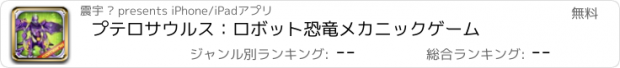 震宇 ? presents iPhone/iPadアプリ

無料

プテロサウルス：ロボット恐竜メカニックゲーム

ジャンル別ランキング: --

総合ランキング: --